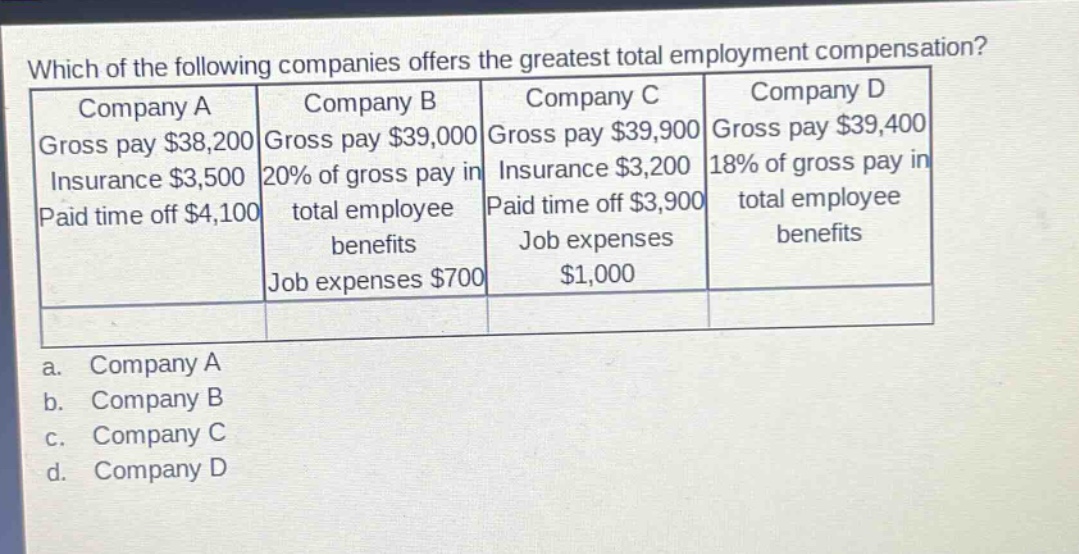 Which of the following companies offers the greatest total employment compensation?

| Company A | Company B | Company C | Company D |
|---|---|---|---|
| Gross pay \$38,200 Insurance \$3,500 Paid time off \$4,100 | Gross pay \$39,000 20% of gross pay in total employee benefits Job expenses \$700 | Gross pay \$39,900 Insurance \$3,200 Paid time off \$3,900 Job expenses \$1,000 | Gross pay \$39,400 18% of gross pay in total employee benefits |
| | | | |

a. Company A
b. Company B
c. Company C
d. Company D